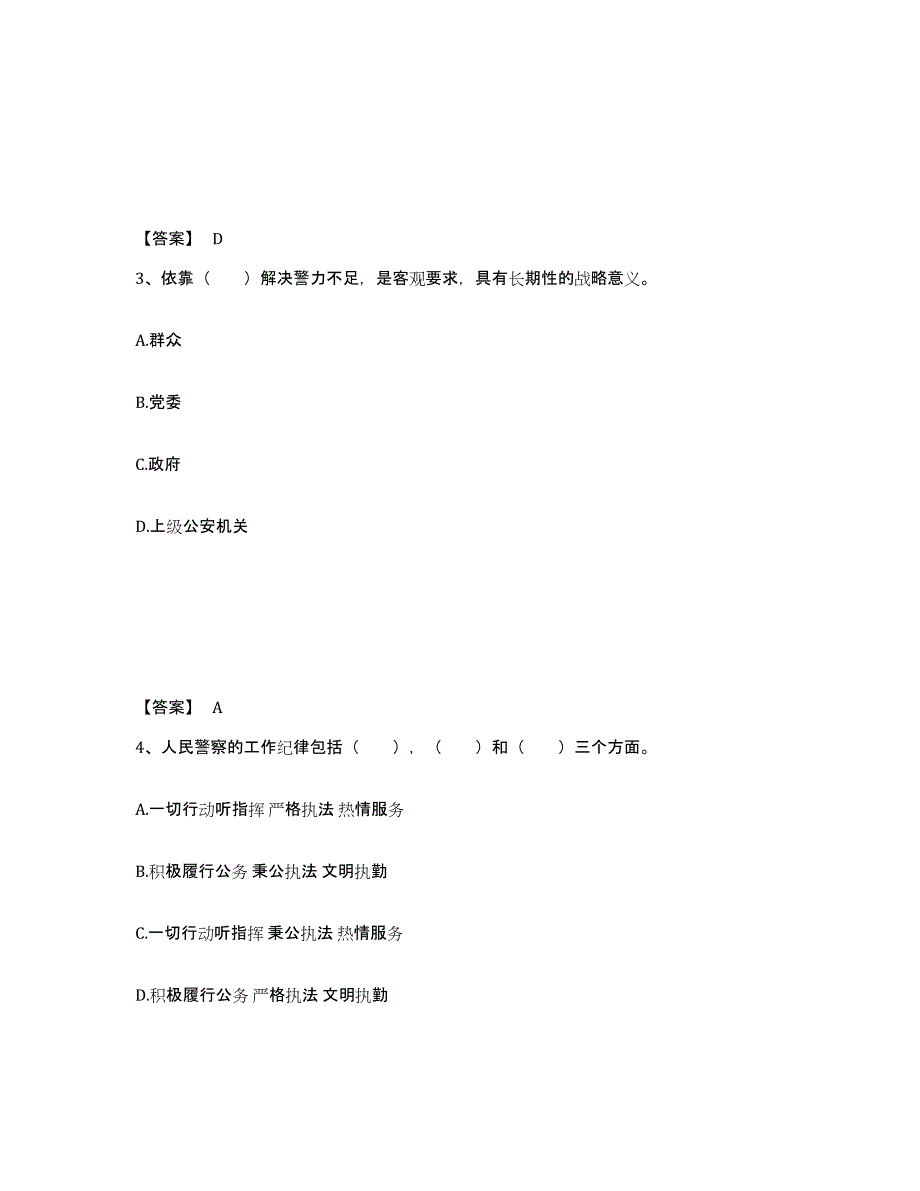 【答案】 D

3、依靠（　　）解决警力不足，是客观要求，具有长期性的战略意义。

A.群众

B.党委

C.政府

D.上级公安机关

【答案】 A

4、人民警察的工作纪律包括（　　），（　　）和（　　）三个方面。

A.一切行动听指挥 严格执法 热情服务

B.积极履行公务 秉公执法 文明执勤

C.一切行动听指挥 秉公执法 热情服务

D.积极履行公务 严格执法 文明执勤